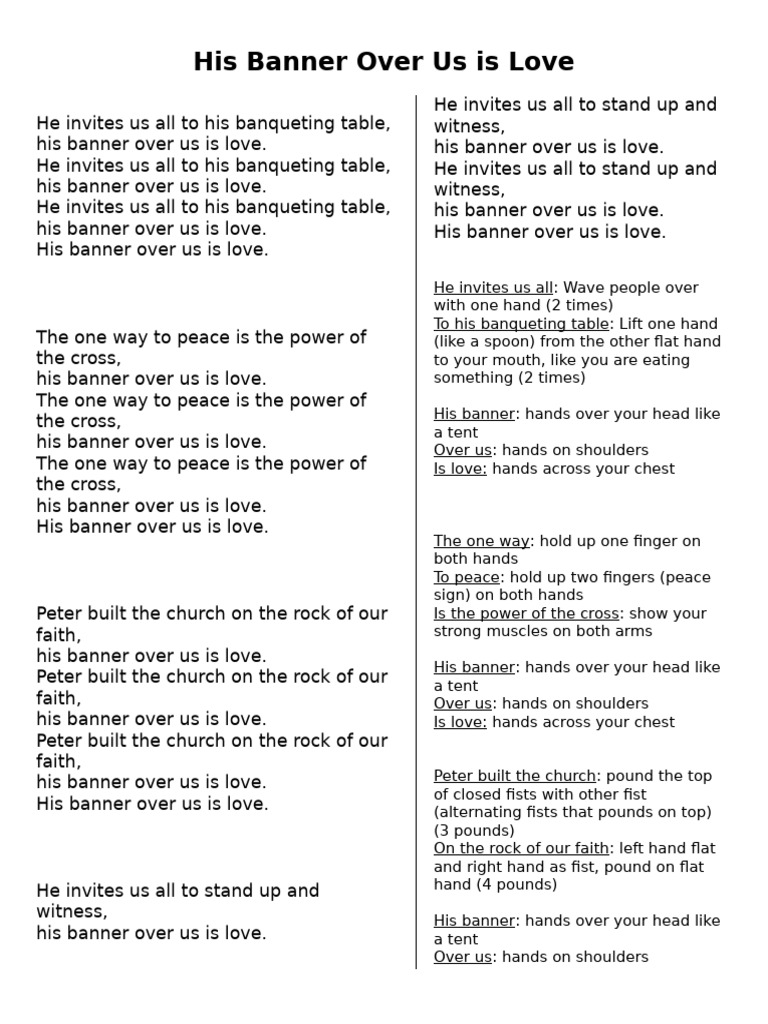 His Banner Over Us is Love

He invites us all to his banqueting table,
his banner over us is love.
He invites us all to his banqueting table,
his banner over us is love.
He invites us all to his banqueting table,
his banner over us is love.
His banner over us is love.

The one way to peace is the power of the cross,
his banner over us is love.
The one way to peace is the power of the cross,
his banner over us is love.
The one way to peace is the power of the cross,
his banner over us is love.
His banner over us is love.

Peter built the church on the rock of our faith,
his banner over us is love.
Peter built the church on the rock of our faith,
his banner over us is love.
Peter built the church on the rock of our faith,
his banner over us is love.
His banner over us is love.

He invites us all to stand up and witness,
his banner over us is love.

He invites us all to stand up and witness,
his banner over us is love.
He invites us all to stand up and witness,
his banner over us is love.
His banner over us is love.

He invites us all: Wave people over with one hand (2 times)
To his banqueting table: Lift one hand (like a spoon) from the other flat hand to your mouth, like you are eating something (2 times)

His banner: hands over your head like a tent
Over us: hands on shoulders
Is love: hands across your chest

The one way: hold up one finger on both hands
To peace: hold up two fingers (peace sign) on both hands
Is the power of the cross: show your strong muscles on both arms

His banner: hands over your head like a tent
Over us: hands on shoulders
Is love: hands across your chest

Peter built the church: pound the top of closed fists with other fist (alternating fists that pounds on top) (3 pounds)
On the rock of our faith: left hand flat and right hand as fist, pound on flat hand (4 pounds)

His banner: hands over your head like a tent
Over us: hands on shoulders